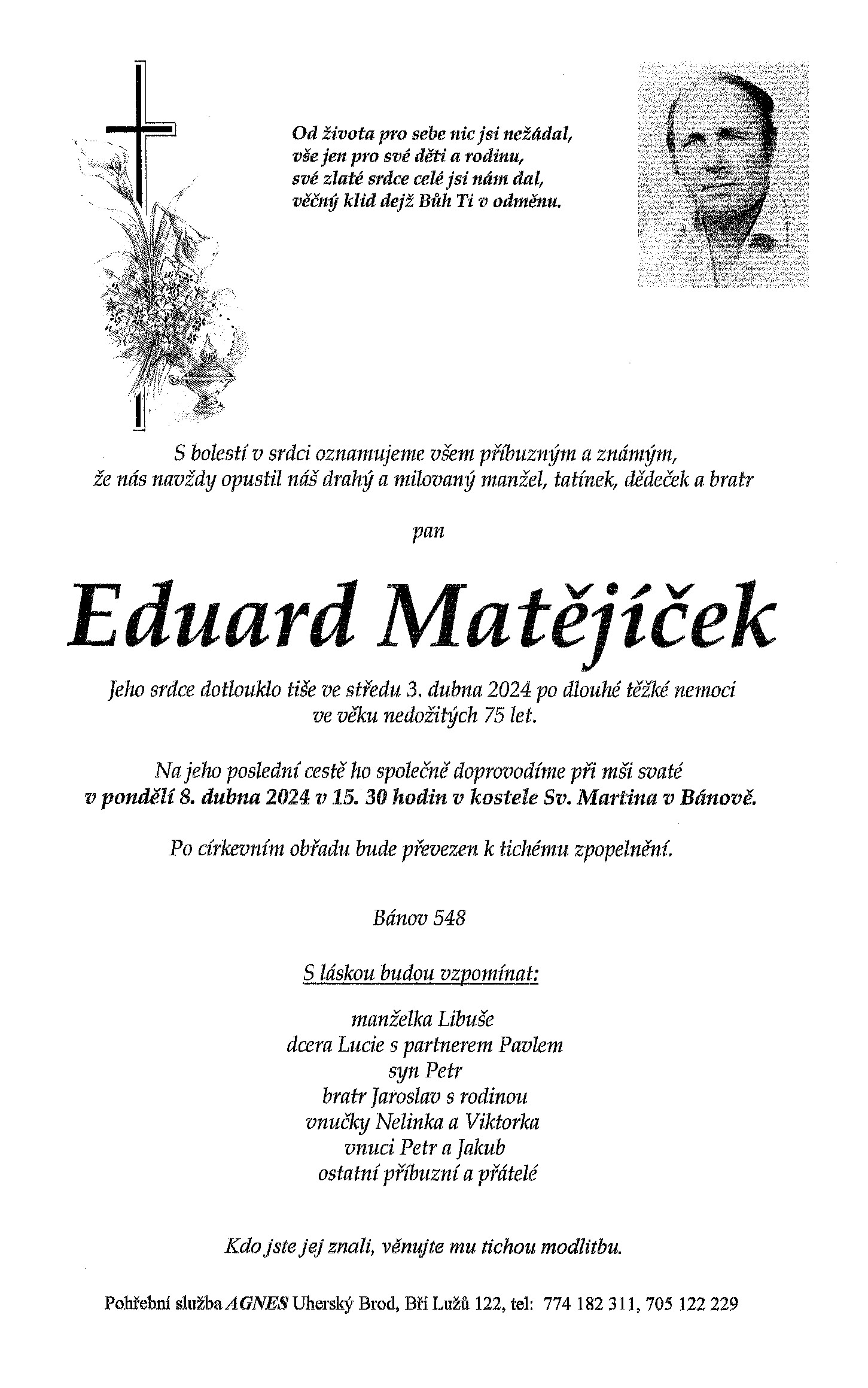 Od života pro sebe nic jsi nežádal,
vše jen pro své děti a rodinu,
své zlaté srdce celé jsi nám dal,
věčný klid dejž Bůh Ti v odměnu.

S bolestí v srdci oznamujeme všem příbuzným a známým,
že nás navždy opustil náš drahý a milovaný manžel, tatínek, dědeček a bratr

pan

Eduard Matějíček

Jeho srdce dotlouklo tiše ve středu 3. dubna 2024 po dlouhé těžké nemoci
ve věku nedožitých 75 let.

Na jeho poslední cestě ho společně doprovodíme při mši svaté
v pondělí 8. dubna 2024 v 15. 30 hodin v kostele Sv. Martina v Bánově.

Po církevním obřadu bude převezen k tichému zpopelnění.

Bánov 548

S láskou budou vzpomínat:

manželka Libuše
dcera Lucie s partnerem Pavlem
syn Petr
bratr Jaroslav s rodinou
vnučky Nelinka a Viktorka
vnuci Petr a Jakub
ostatní příbuzní a přátelé

Kdo jste jej znali, věnujte mu tichou modlitbu.

Pohřební služba AGNES Uherský Brod, Bří Lužů 122, tel: 774 182 311, 705 122 229